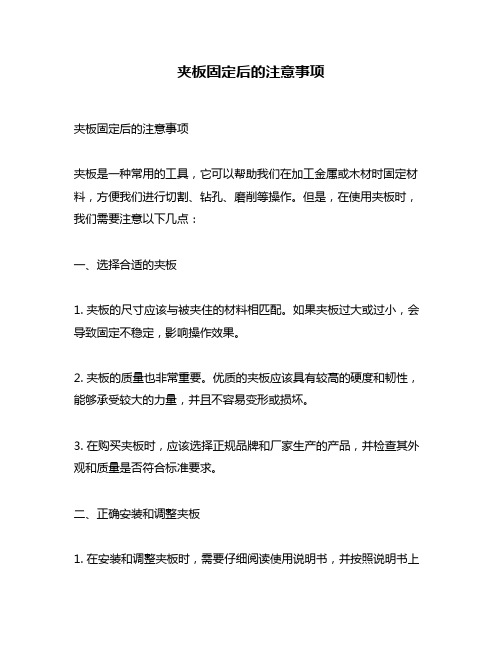 夹板固定后的注意事项

夹板固定后的注意事项

夹板是一种常用的工具，它可以帮助我们在加工金属或木材时固定材料，方便我们进行切割、钻孔、磨削等操作。但是，在使用夹板时，我们需要注意以下几点：

一、选择合适的夹板

1. 夹板的尺寸应该与被夹住的材料相匹配。如果夹板过大或过小，会导致固定不稳定，影响操作效果。

2. 夹板的质量也非常重要。优质的夹板应该具有较高的硬度和韧性，能够承受较大的力量，并且不容易变形或损坏。

3. 在购买夹板时，应该选择正规品牌和厂家生产的产品，并检查其外观和质量是否符合标准要求。

二、正确安装和调整夹板

1. 在安装和调整夹板时，需要仔细阅读使用说明书，并按照说明书上